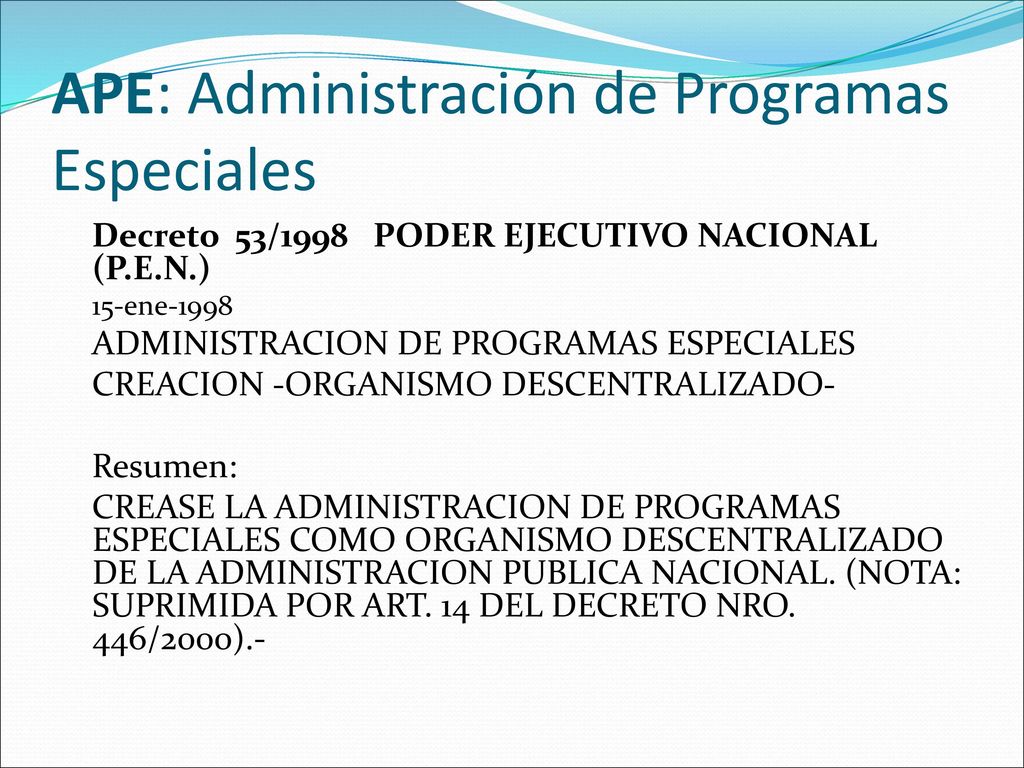 APE: Administración de Programas Especiales

Decreto 53/1998 PODER EJECUTIVO NACIONAL (P.E.N.)
15-ene-1998
ADMINISTRACION DE PROGRAMAS ESPECIALES
CREACION -ORGANISMO DESCENTRALIZADO-

Resumen:
CREASE LA ADMINISTRACION DE PROGRAMAS ESPECIALES COMO ORGANISMO DESCENTRALIZADO DE LA ADMINISTRACION PUBLICA NACIONAL. (NOTA: SUPRIMIDA POR ART. 14 DEL DECRETO NRO. 446/2000).-